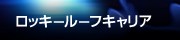 ロッキールーフキャリア